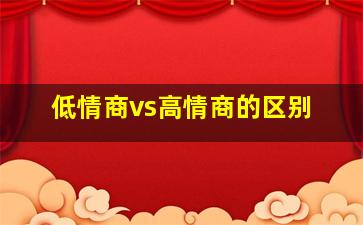 低情商vs高情商的区别